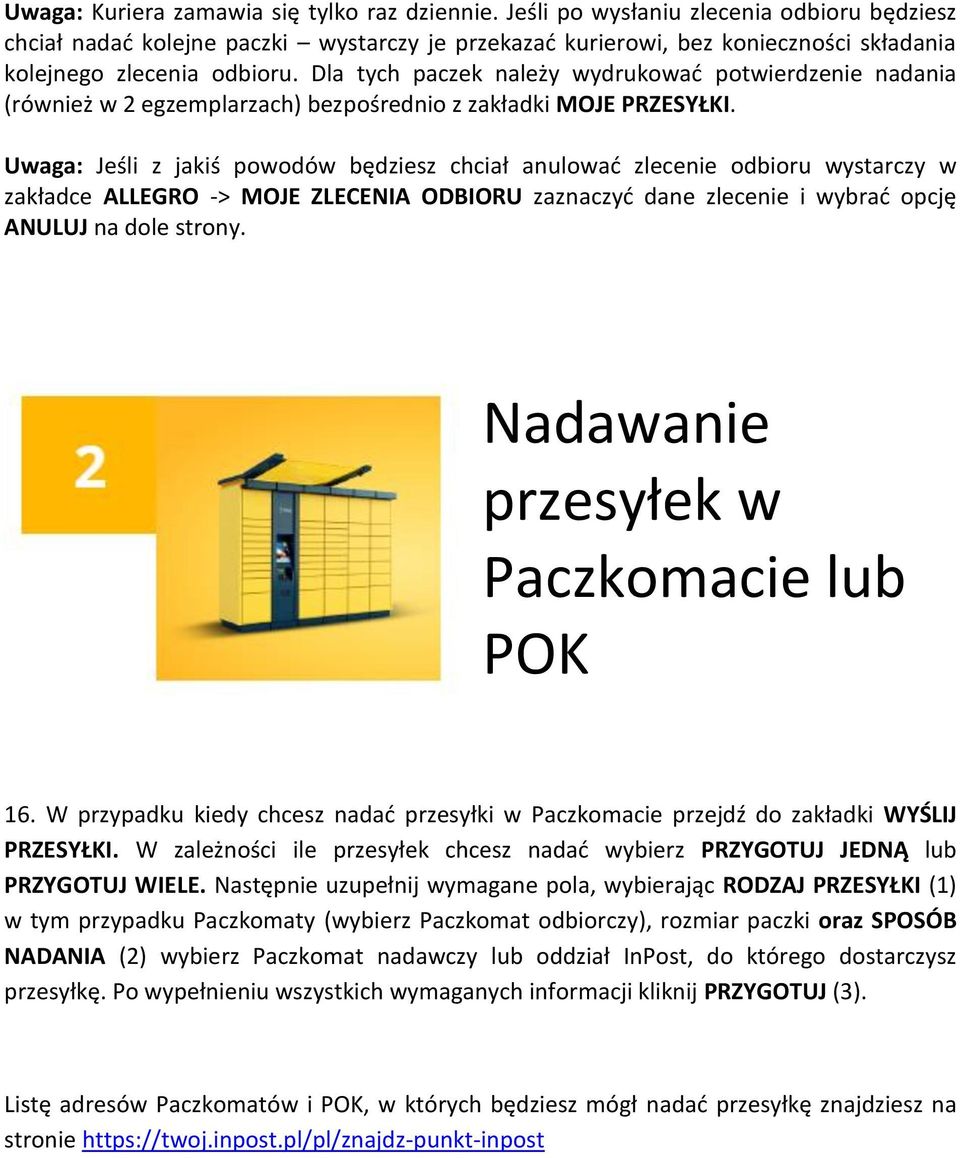 Uwaga: Kuriera zamawia się tylko raz dziennie. Jeśli po wysłaniu zlecenia odbioru będziesz chciał nadać kolejne paczki – wystarczy je przekazać kurierowi, bez konieczności składania kolejnego zlecenia odbioru. Dla tych paczek należy wydrukować potwierdzenie nadania (również w 2 egzemplarzach) bezpośrednio z zakładki MOJE PRZESYŁKI.

Uwaga: Jeśli z jakiś powodów będziesz chciał anulować zlecenie odbioru wystarczy w zakładce ALLEGRO -> MOJE ZLECENIA ODBIORU zaznaczyć dane zlecenie i wybrać opcję ANULUJ na dole strony.

2

Nadawanie przesyłek w Paczkomacie lub POK

16. W przypadku kiedy chcesz nadać przesyłki w Paczkomacie przejdź do zakładki WYŚLIJ PRZESYŁKI. W zależności ile przesyłek chcesz nadać wybierz PRZYGOTUJ JEDNĄ lub PRZYGOTUJ WIELE. Następnie uzupełnij wymagane pola, wybierając RODZAJ PRZESYŁKI (1) w tym przypadku Paczkomaty (wybierz Paczkomat odbiorczy), rozmiar paczki oraz SPOSÓB NADANIA (2) wybierz Paczkomat nadawczy lub oddział InPost, do którego dostarczysz przesyłkę. Po wypełnieniu wszystkich wymaganych informacji kliknij PRZYGOTUJ (3).

Listę adresów Paczkomatów i POK, w których będziesz mógł nadać przesyłkę znajdziesz na stronie https://twoj.inpost.pl/pl/znajdz-punkt-inpost